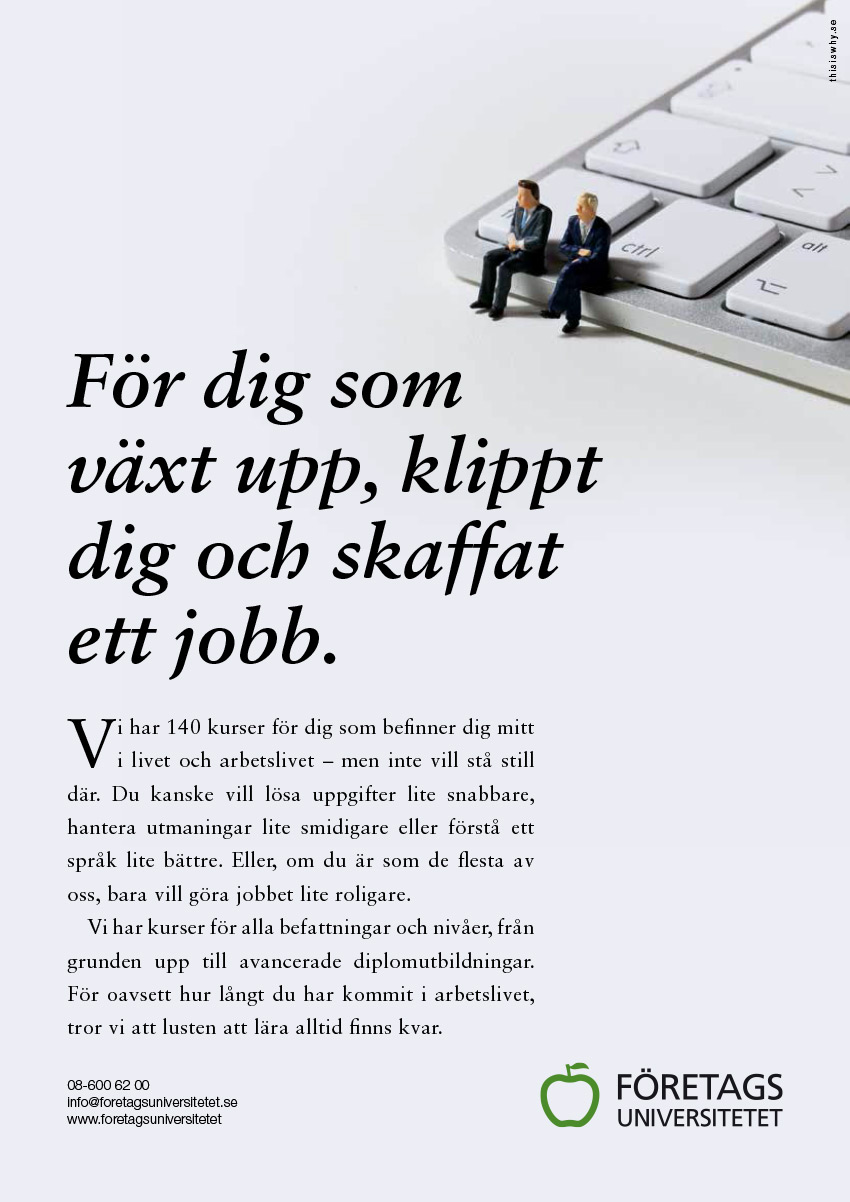 thisiswhy.se

ctrl

alt

För dig som växt upp, klippt dig och skaffat ett jobb.

Vi har 140 kurser för dig som befinner dig mitt i livet och arbetslivet – men inte vill stå still där. Du kanske vill lösa uppgifter lite snabbare, hantera utmaningar lite smidigare eller förstå ett språk lite bättre. Eller, om du är som de flesta av oss, bara vill göra jobbet lite roligare.

Vi har kurser för alla befattningar och nivåer, från grunden upp till avancerade diplomutbildningar. För oavsett hur långt du har kommit i arbetslivet, tror vi att lusten att lära alltid finns kvar.

08-600 62 00
info@foretagsuniversitetet.se
www.foretagsuniversitetet

FÖRETAGS
UNIVERSITETET